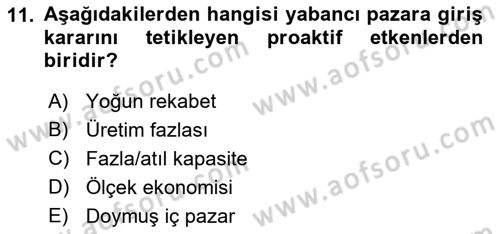 11. Aşağıdakilerden hangisi yabancı pazara giriş kararını tetikleyen proaktif etkenlerden biridir?

A) Yoğun rekabet
B) Üretim fazlası
C) Fazla/atıl kapasite
D) Ölçek ekonomisi
E) Doymuş iç pazar

www.aofsoru.com
www.aofsoru.com
www.aofsoru.com
www.aofsoru.com